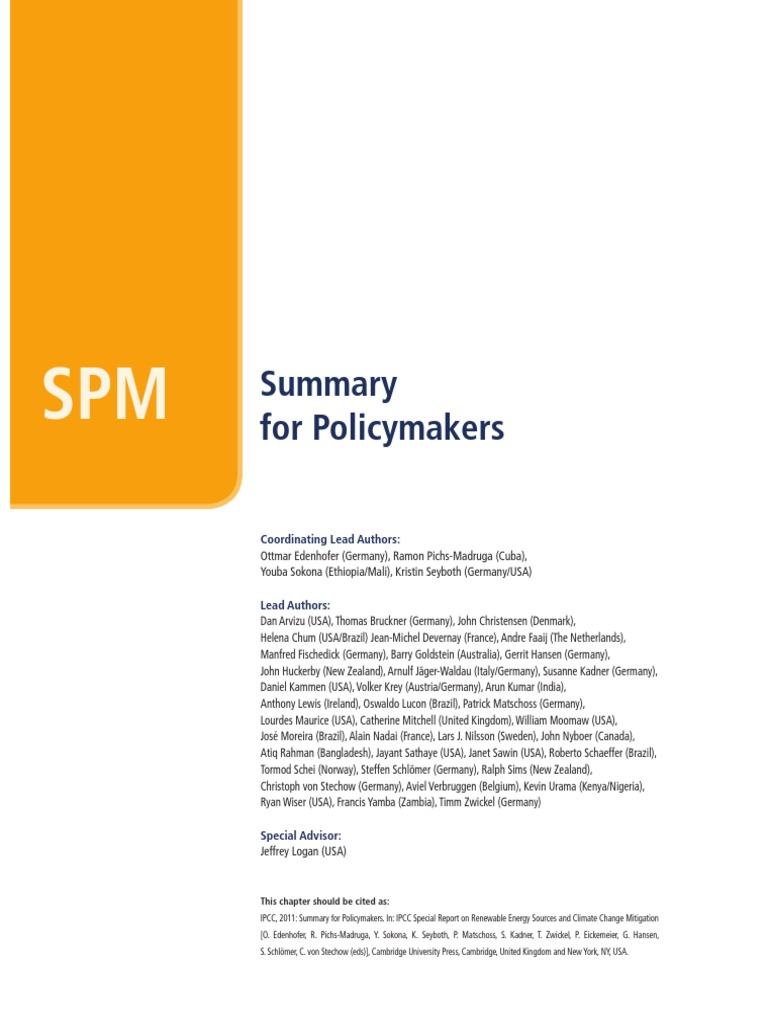 SPM

Summary for Policymakers

Coordinating Lead Authors:
Ottmar Edenhofer (Germany), Ramon Pichs-Madruga (Cuba), Youba Sokona (Ethiopia/Mali), Kristin Seyboth (Germany/USA)

Lead Authors:
Dan Arvizu (USA), Thomas Bruckner (Germany), John Christensen (Denmark), Helena Chum (USA/Brazil) Jean-Michel Devernay (France), Andre Faaij (The Netherlands), Manfred Fischedick (Germany), Barry Goldstein (Australia), Gerrit Hansen (Germany), John Huckerby (New Zealand), Arnulf Jäger-Waldau (Italy/Germany), Susanne Kadner (Germany), Daniel Kammen (USA), Volker Krey (Austria/Germany), Arun Kumar (India), Anthony Lewis (Ireland), Oswaldo Lucon (Brazil), Patrick Matschoss (Germany), Lourdes Maurice (USA), Catherine Mitchell (United Kingdom), William Moomaw (USA), José Moreira (Brazil), Alain Nadai (France), Lars J. Nilsson (Sweden), John Nyboer (Canada), Atiq Rahman (Bangladesh), Jayant Sathaye (USA), Janet Sawin (USA), Roberto Schaeffer (Brazil), Tormod Schei (Norway), Steffen Schlömer (Germany), Ralph Sims (New Zealand), Christoph von Stechow (Germany), Aviel Verbruggen (Belgium), Kevin Urama (Kenya/Nigeria), Ryan Wiser (USA), Francis Yamba (Zambia), Timm Zwickel (Germany)

Special Advisor:
Jeffrey Logan (USA)

This chapter should be cited as:
IPCC, 2011: Summary for Policymakers. In: IPCC Special Report on Renewable Energy Sources and Climate Change Mitigation [O. Edenhofer, R. Pichs-Madruga, Y. Sokona, K. Seyboth, P. Matschoss, S. Kadner, T. Zwickel, P. Eickemeier, G. Hansen, S. Schlömer, C. von Stechow (eds)], Cambridge University Press, Cambridge, United Kingdom and New York, NY, USA.